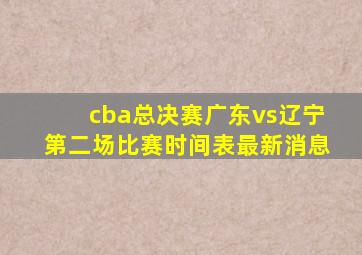 cba总决赛广东vs辽宁
第二场比赛时间表最新消息